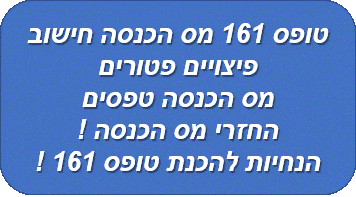 טופס 161 מס הכנסה חישוב
פיצויים פטורים
מס הכנסה טפסים
החזרי מס הכנסה !
הנחיות להכנת טופס 161 !